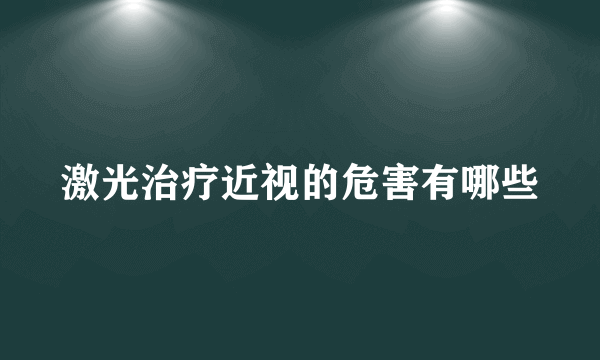 激光治疗近视的危害有哪些